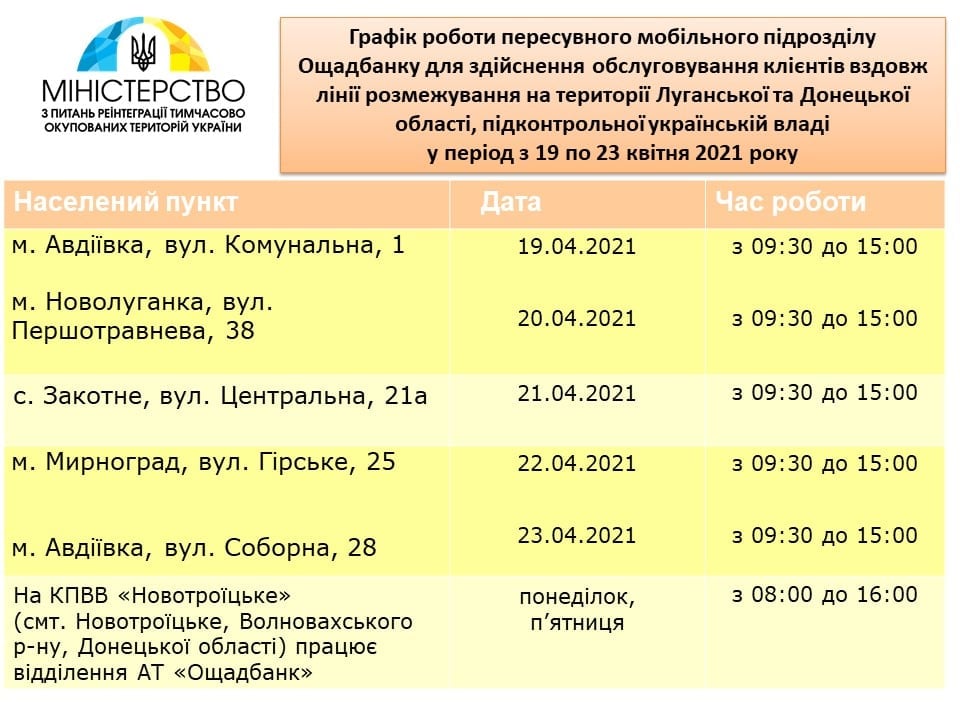 МІНІСТЕРСТВО
З ПИТАНЬ РЕІНТЕГРАЦІЇ ТИМЧАСОВО ОКУПОВАНИХ ТЕРИТОРІЙ УКРАЇНИ

Графік роботи пересувного мобільного підрозділу Ощадбанку для здійснення обслуговування клієнтів вздовж лінії розмежування на території Луганської та Донецької області, підконтрольної українській владі у період з 19 по 23 квітня 2021 року

| Населений пункт | Дата | Час роботи |
|---|---|---|
| м. Авдіївка, вул. Комунальна, 1 | 19.04.2021 | з 09:30 до 15:00 |
| м. Новолуганка, вул. Першотравнева, 38 | 20.04.2021 | з 09:30 до 15:00 |
| с. Закотне, вул. Центральна, 21а | 21.04.2021 | з 09:30 до 15:00 |
| м. Мирноград, вул. Гірське, 25 | 22.04.2021 | з 09:30 до 15:00 |
| м. Авдіївка, вул. Соборна, 28 | 23.04.2021 | з 09:30 до 15:00 |
| На КПВВ «Новотроїцьке» (смт. Новотроїцьке, Волновахського р-ну, Донецької області) працює відділення АТ «Ощадбанк» | понеділок, п’ятниця | з 08:00 до 16:00 |